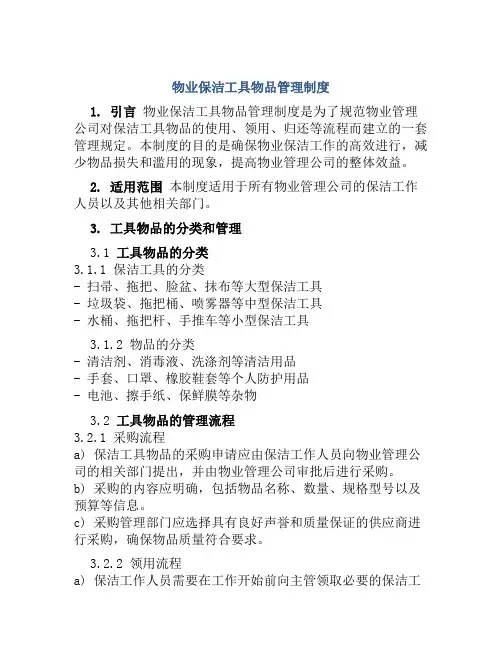 物业保洁工具物品管理制度

1. 引言 物业保洁工具物品管理制度是为了规范物业管理公司对保洁工具物品的使用、领用、归还等流程而建立的一套管理规定。本制度的目的是确保物业保洁工作的高效进行，减少物品损失和滥用的现象，提高物业管理公司的整体效益。

2. 适用范围 本制度适用于所有物业管理公司的保洁工作人员以及其他相关部门。

3. 工具物品的分类和管理

3.1 工具物品的分类
3.1.1 保洁工具的分类
- 扫帚、拖把、脸盆、抹布等大型保洁工具
- 垃圾袋、拖把桶、喷雾器等中型保洁工具
- 水桶、拖把杆、手推车等小型保洁工具

3.1.2 物品的分类
- 清洁剂、消毒液、洗涤剂等清洁用品
- 手套、口罩、橡胶鞋套等个人防护用品
- 电池、擦手纸、保鲜膜等杂物

3.2 工具物品的管理流程
3.2.1 采购流程
a) 保洁工具物品的采购申请应由保洁工作人员向物业管理公司的相关部门提出，并由物业管理公司审批后进行采购。
b) 采购的内容应明确，包括物品名称、数量、规格型号以及预算等信息。
c) 采购管理部门应选择具有良好声誉和质量保证的供应商进行采购，确保物品质量符合要求。

3.2.2 领用流程
a) 保洁工作人员需要在工作开始前向主管领取必要的保洁工